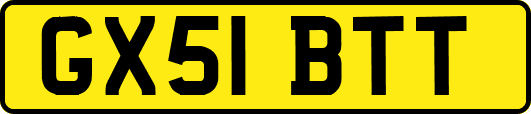 GX51 BTT